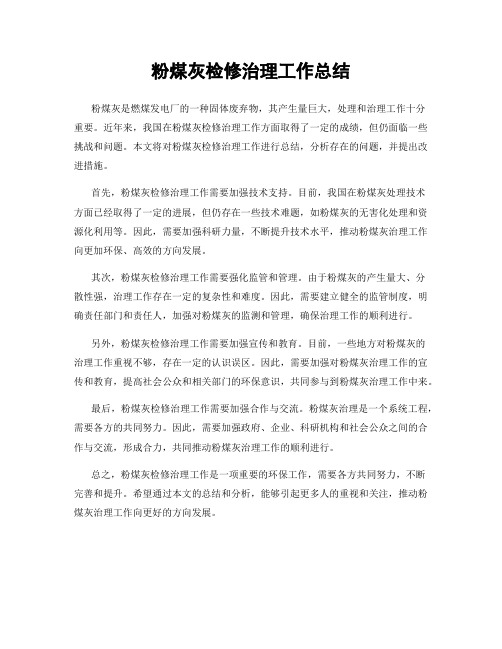 粉煤灰检修治理工作总结

粉煤灰是燃煤发电厂的一种固体废弃物，其产生量巨大，处理和治理工作十分重要。近年来，我国在粉煤灰检修治理工作方面取得了一定的成绩，但仍面临一些挑战和问题。本文将对粉煤灰检修治理工作进行总结，分析存在的问题，并提出改进措施。

首先，粉煤灰检修治理工作需要加强技术支持。目前，我国在粉煤灰处理技术方面已经取得了一定的进展，但仍存在一些技术难题，如粉煤灰的无害化处理和资源化利用等。因此，需要加强科研力量，不断提升技术水平，推动粉煤灰治理工作向更加环保、高效的方向发展。

其次，粉煤灰检修治理工作需要强化监管和管理。由于粉煤灰的产生量大、分散性强，治理工作存在一定的复杂性和难度。因此，需要建立健全的监管制度，明确责任部门和责任人，加强对粉煤灰的监测和管理，确保治理工作的顺利进行。

另外，粉煤灰检修治理工作需要加强宣传和教育。目前，一些地方对粉煤灰的治理工作重视不够，存在一定的认识误区。因此，需要加强对粉煤灰治理工作的宣传和教育，提高社会公众和相关部门的环保意识，共同参与到粉煤灰治理工作中来。

最后，粉煤灰检修治理工作需要加强合作与交流。粉煤灰治理是一个系统工程，需要各方的共同努力。因此，需要加强政府、企业、科研机构和社会公众之间的合作与交流，形成合力，共同推动粉煤灰治理工作的顺利进行。

总之，粉煤灰检修治理工作是一项重要的环保工作，需要各方共同努力，不断完善和提升。希望通过本文的总结和分析，能够引起更多人的重视和关注，推动粉煤灰治理工作向更好的方向发展。